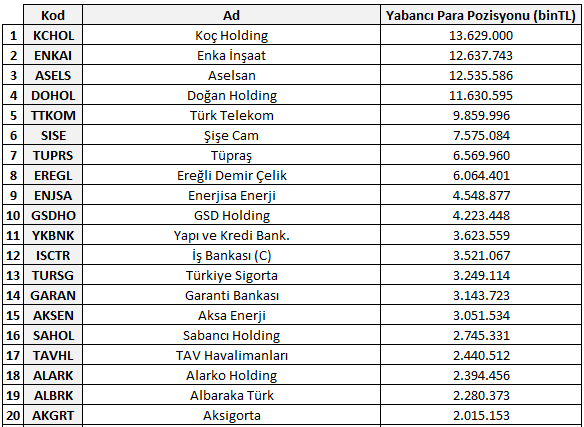 |  | Kod | Ad | Yabancı Para Pozisyonu (binTL) |
|---|---|---|---|
| 1 | KCHOL | Koç Holding | 13.629.000 |
| 2 | ENKAI | Enka İnşaat | 12.637.743 |
| 3 | ASELS | Aselsan | 12.535.586 |
| 4 | DOHOL | Doğan Holding | 11.630.595 |
| 5 | TTKOM | Türk Telekom | 9.859.996 |
| 6 | SISE | Şişe Cam | 7.575.084 |
| 7 | TUPRS | Tüpraş | 6.569.960 |
| 8 | EREGL | Ereğli Demir Çelik | 6.064.401 |
| 9 | ENJSA | Enerjisa Enerji | 4.548.877 |
| 10 | GSDHO | GSD Holding | 4.223.448 |
| 11 | YKBNK | Yapı ve Kredi Bank. | 3.623.559 |
| 12 | ISCTR | İş Bankası (C) | 3.521.067 |
| 13 | TURSG | Türkiye Sigorta | 3.249.114 |
| 14 | GARAN | Garanti Bankası | 3.143.723 |
| 15 | AKSEN | Aksa Enerji | 3.051.534 |
| 16 | SAHOL | Sabancı Holding | 2.745.331 |
| 17 | TAVHL | TAV Havalimanları | 2.440.512 |
| 18 | ALARK | Alarko Holding | 2.394.456 |
| 19 | ALBRK | Albaraka Türk | 2.280.373 |
| 20 | AKGRT | Aksigorta | 2.015.153 |